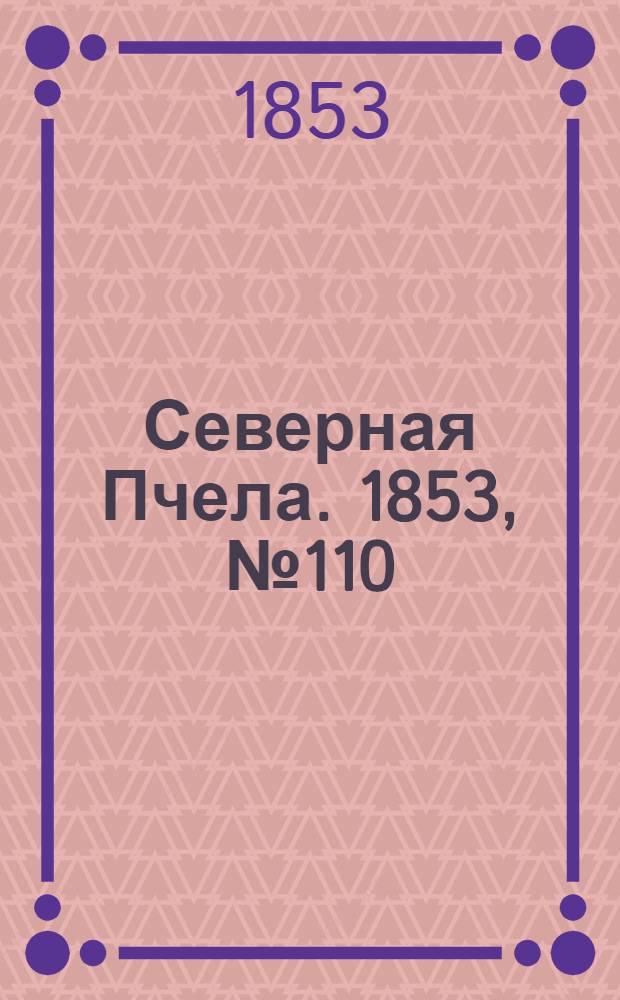 1853

Северная Пчела. 1853, №110